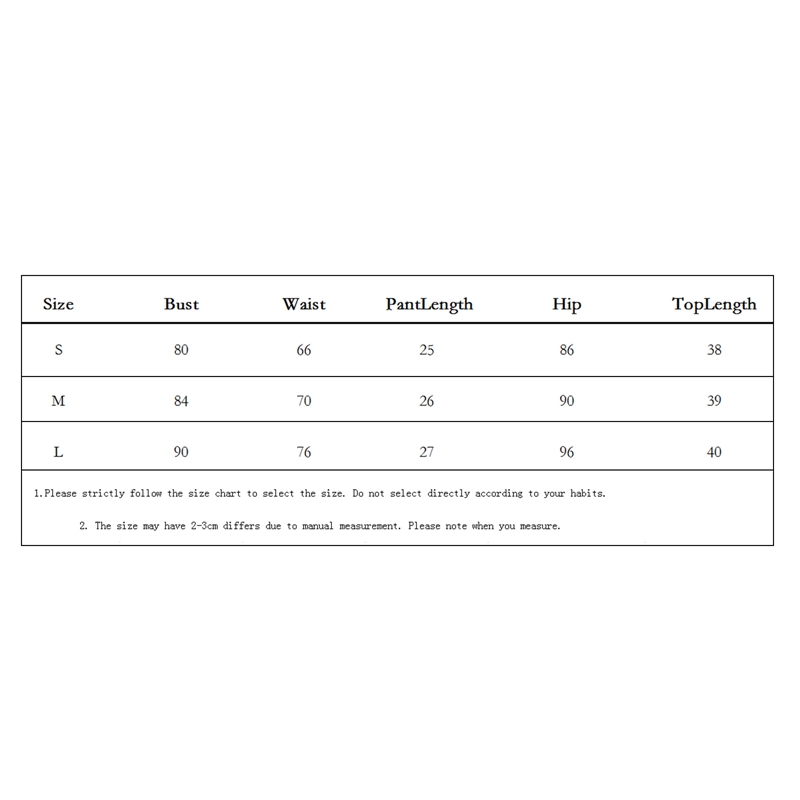 | Size | Bust | Waist | PantLength | Hip | TopLength |
|---|---|---|---|---|---|
| S | 80 | 66 | 25 | 86 | 38 |
| M | 84 | 70 | 26 | 90 | 39 |
| L | 90 | 76 | 27 | 96 | 40 |

1.Please strictly follow the size chart to select the size. Do not select directly according to your habits.

2. The size may have 2-3cm differs due to manual measurement. Please note when you measure.